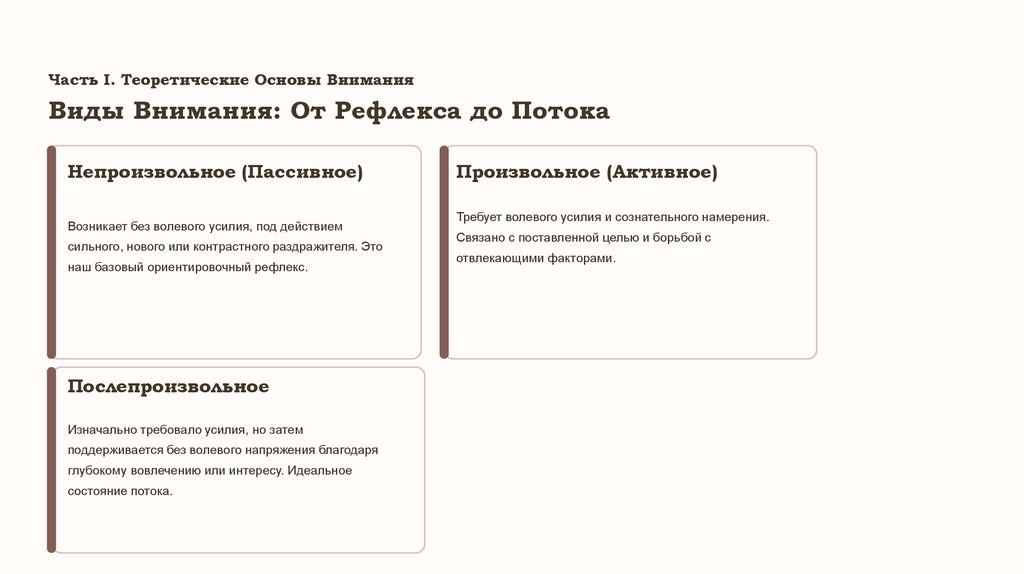 Часть I. Теоретические Основы Внимания

Виды Внимания: От Рефлекса до Потока

Непроизвольное (Пассивное)

Возникает без волевого усилия, под действием сильного, нового или контрастного раздражителя. Это наш базовый ориентировочный рефлекс.

Произвольное (Активное)

Требует волевого усилия и сознательного намерения. Связано с поставленной целью и борьбой с отвлекающими факторами.

Послепроизвольное

Изначально требовало усилия, но затем поддерживается без волевого напряжения благодаря глубокому вовлечению или интересу. Идеальное состояние потока.